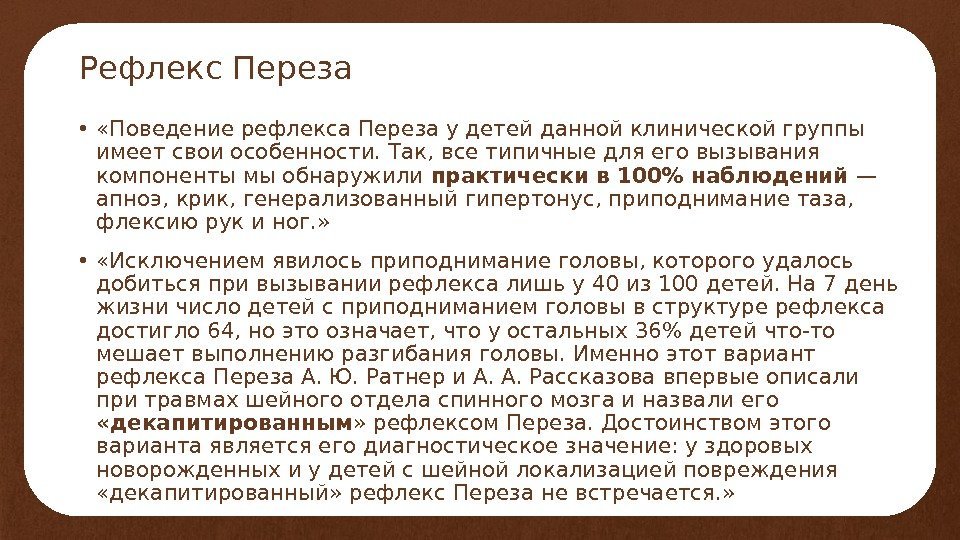 Рефлекс Переза

• «Поведение рефлекса Переза у детей данной клинической группы имеет свои особенности. Так, все типичные для его вызывания компоненты мы обнаружили практически в 100% наблюдений — апноэ, крик, генерализованный гипертонус, приподнимание таза, флексию рук и ног.»

• «Исключением явилось приподнимание головы, которого удалось добиться при вызывании рефлекса лишь у 40 из 100 детей. На 7 день жизни число детей с приподниманием головы в структуре рефлекса достигло 64, но это означает, что у остальных 36% детей что-то мешает выполнению разгибания головы. Именно этот вариант рефлекса Переза А. Ю. Ратнер и А. А. Рассказова впервые описали при травмах шейного отдела спинного мозга и назвали его «декапитированным» рефлексом Переза. Достоинством этого варианта является его диагностическое значение: у здоровых новорожденных и у детей с шейной локализацией повреждения «декапитированный» рефлекс Переза не встречается.»